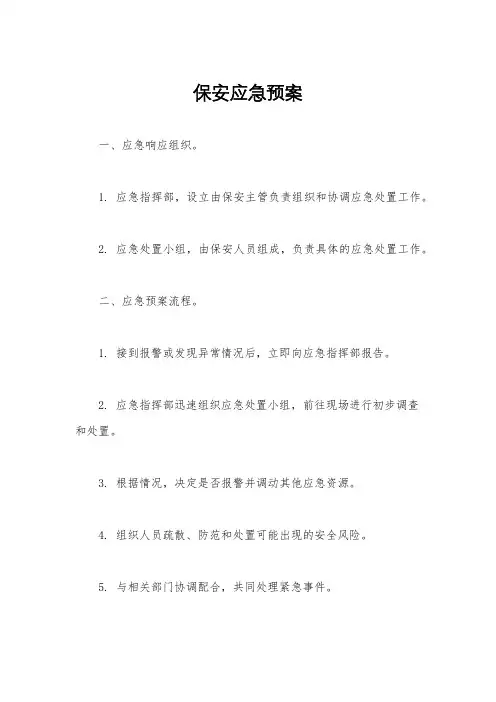 保安应急预案

一、应急响应组织。

1. 应急指挥部，设立由保安主管负责组织和协调应急处置工作。

2. 应急处置小组，由保安人员组成，负责具体的应急处置工作。

二、应急预案流程。

1. 接到报警或发现异常情况后，立即向应急指挥部报告。

2. 应急指挥部迅速组织应急处置小组，前往现场进行初步调查和处置。

3. 根据情况，决定是否报警并调动其他应急资源。

4. 组织人员疏散、防范和处置可能出现的安全风险。

5. 与相关部门协调配合，共同处理紧急事件。